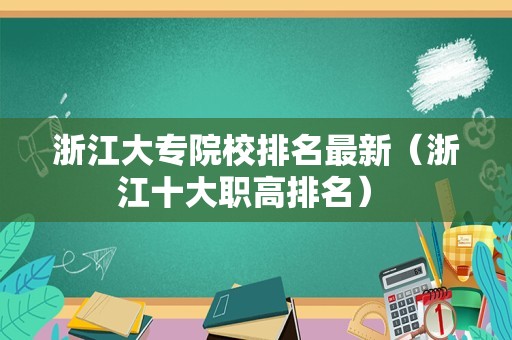 浙江大专院校排名最新（浙江十大职高排名）